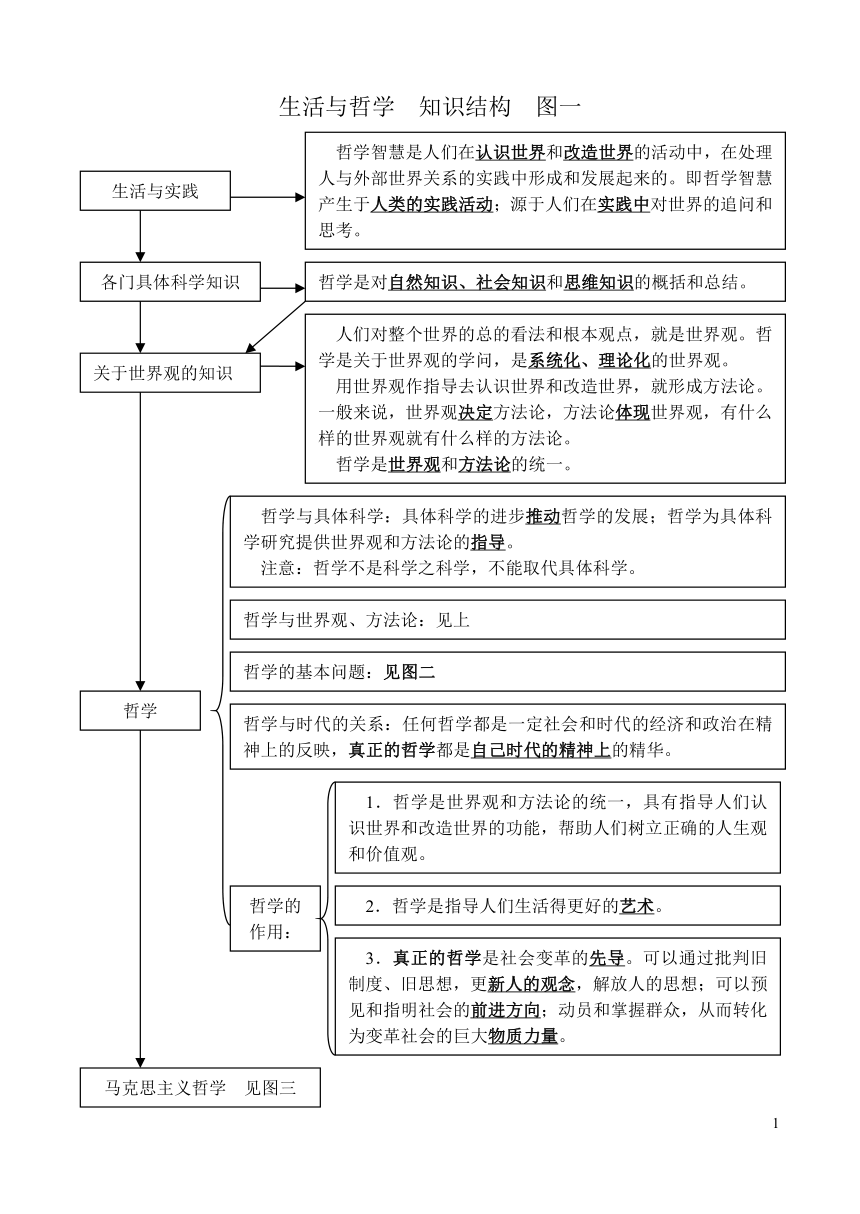 生活与哲学　知识结构　图一

生活与实践

哲学智慧是人们在认识世界和改造世界的活动中，在处理人与外部世界关系的实践中形成和发展起来的。即哲学智慧产生于人类的实践活动；源于人们在实践中对世界的追问和思考。

各门具体科学知识

哲学是对自然知识、社会知识和思维知识的概括和总结。

关于世界观的知识

人们对整个世界的总的看法和根本观点，就是世界观。哲学是关于世界观的学问，是系统化、理论化的世界观。
用世界观作指导去认识世界和改造世界，就形成方法论。一般来说，世界观决定方法论，方法论体现世界观，有什么样的世界观就有什么样的方法论。
哲学是世界观和方法论的统一。

哲学

哲学与具体科学：具体科学的进步推动哲学的发展；哲学为具体科学研究提供世界观和方法论的指导。
注意：哲学不是科学之科学，不能取代具体科学。

哲学与世界观、方法论：见上

哲学的基本问题：见图二

哲学与时代的关系：任何哲学都是一定社会和时代的经济和政治在精神上的反映，真正的哲学都是自己时代的精神上的精华。

哲学的作用：

1．哲学是世界观和方法论的统一，具有指导人们认识世界和改造世界的功能，帮助人们树立正确的人生观和价值观。

2．哲学是指导人们生活得更好的艺术。

3．真正的哲学是社会变革的先导。可以通过批判旧制度、旧思想，更新人的观念，解放人的思想；可以预见和指明社会的前进方向；动员和掌握群众，从而转化为变革社会的巨大物质力量。

马克思主义哲学　见图三

1